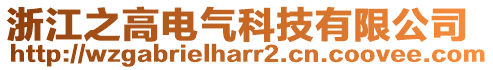 浙江之高电气科技有限公司
http://wzgabrielharr2.cn.coovee.com